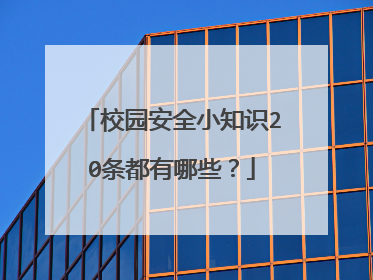 「校园安全小知识20条都有哪些？」